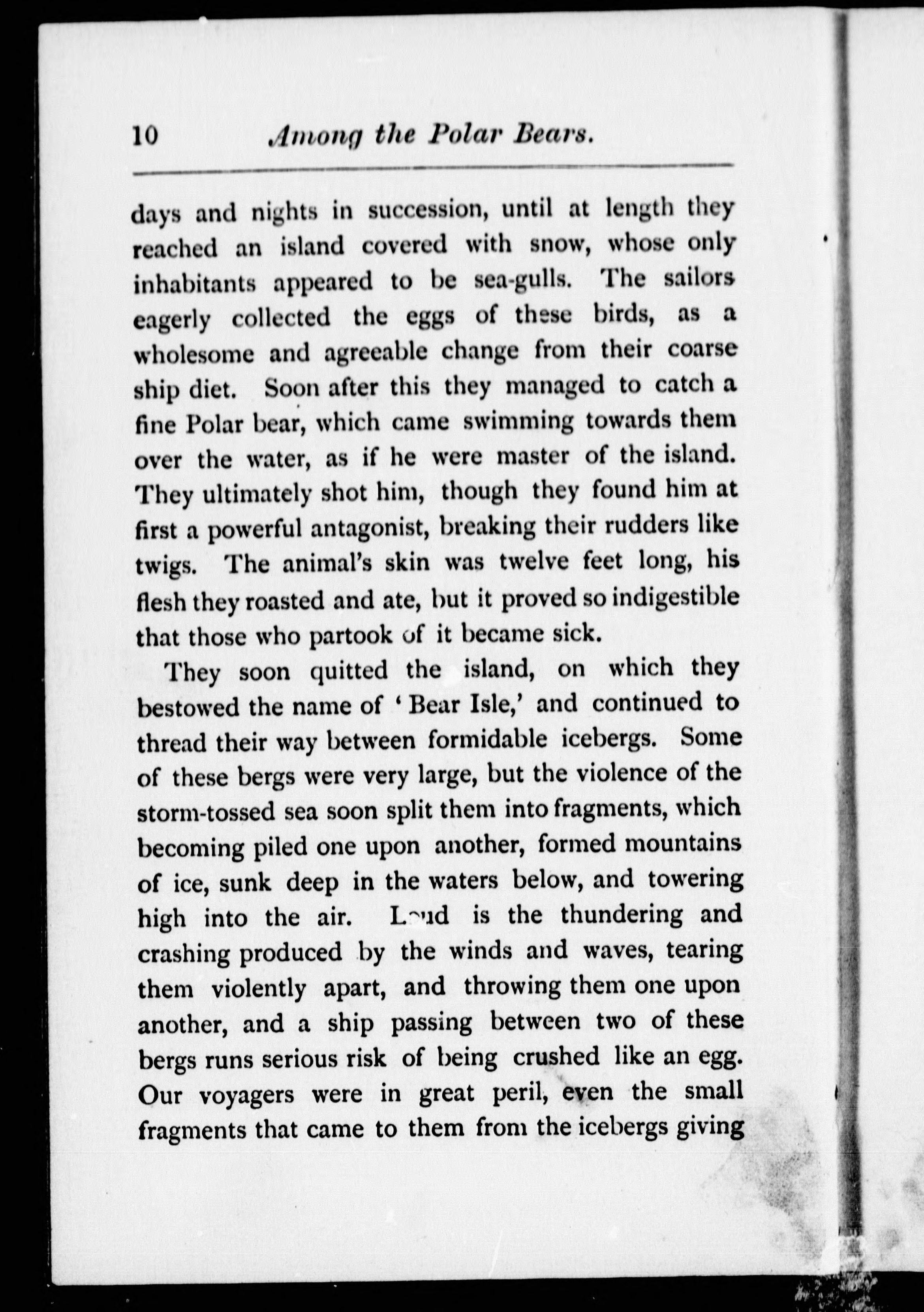 10 Among the Polar Bears.

days and nights in succession, until at length they reached an island covered with snow, whose only inhabitants appeared to be sea-gulls. The sailors eagerly collected the eggs of these birds, as a wholesome and agreeable change from their coarse ship diet. Soon after this they managed to catch a fine Polar bear, which came swimming towards them over the water, as if he were master of the island. They ultimately shot him, though they found him at first a powerful antagonist, breaking their rudders like twigs. The animal's skin was twelve feet long, his flesh they roasted and ate, but it proved so indigestible that those who partook of it became sick.

They soon quitted the island, on which they bestowed the name of 'Bear Isle,' and continued to thread their way between formidable icebergs. Some of these bergs were very large, but the violence of the storm-tossed sea soon split them into fragments, which becoming piled one upon another, formed mountains of ice, sunk deep in the waters below, and towering high into the air. Loud is the thundering and crashing produced by the winds and waves, tearing them violently apart, and throwing them one upon another, and a ship passing between two of these bergs runs serious risk of being crushed like an egg. Our voyagers were in great peril, even the small fragments that came to them from the icebergs giving